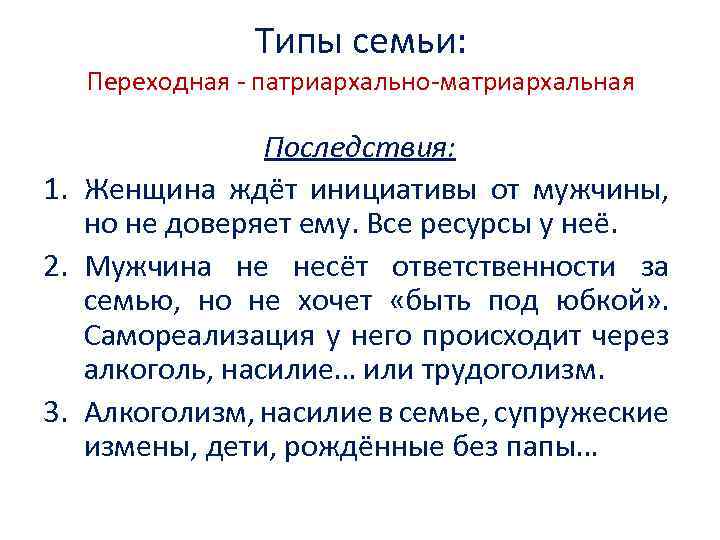 Типы семьи:
Переходная - патриархально-матриархальная

Последствия:

1. Женщина ждёт инициативы от мужчины, но не доверяет ему. Все ресурсы у неё.
2. Мужчина не несёт ответственности за семью, но не хочет «быть под юбкой». Самореализация у него происходит через алкоголь, насилие… или трудоголизм.
3. Алкоголизм, насилие в семье, супружеские измены, дети, рождённые без папы…